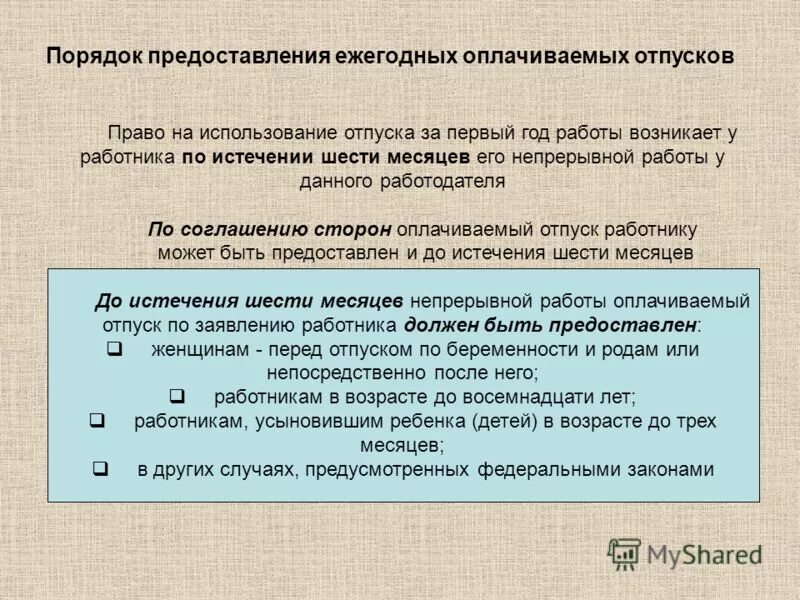 Порядок предоставления ежегодных оплачиваемых отпусков

Право на использование отпуска за первый год работы возникает у работника по истечении шести месяцев его непрерывной работы у данного работодателя

По соглашению сторон оплачиваемый отпуск работнику может быть предоставлен и до истечения шести месяцев

До истечения шести месяцев непрерывной работы оплачиваемый отпуск по заявлению работника должен быть предоставлен:
❑ женщинам - перед отпуском по беременности и родам или непосредственно после него;
❑ работникам в возрасте до восемнадцати лет;
❑ работникам, усыновившим ребенка (детей) в возрасте до трех месяцев;
❑ в других случаях, предусмотренных федеральными законами

MyShared